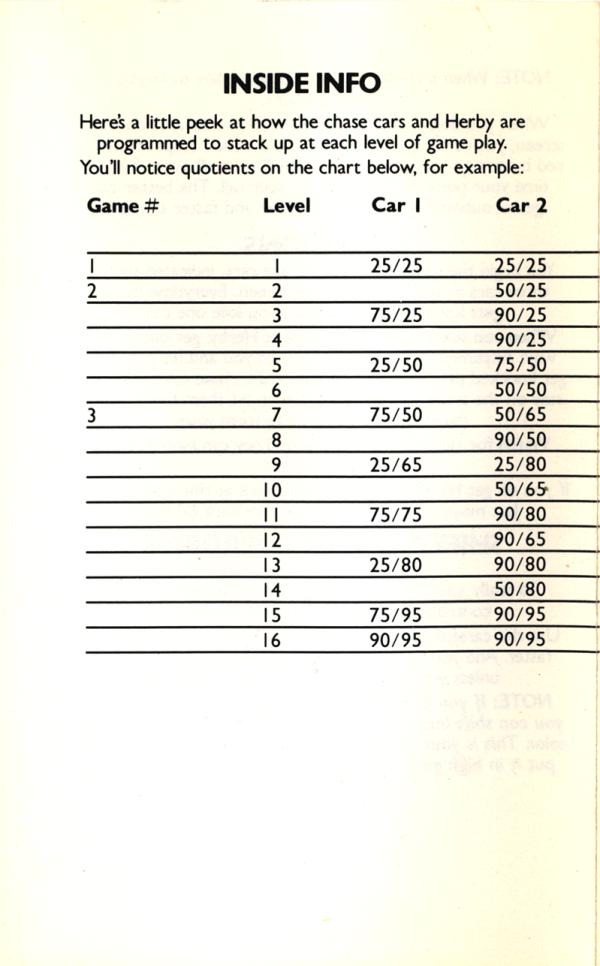 INSIDE INFO

Here's a little peek at how the chase cars and Herby are programmed to stack up at each level of game play. You'll notice quotients on the chart below, for example:

| Game # | Level | Car 1 | Car 2 |
|---|---|---|---|
| 1 | 1 | 25/25 | 25/25 |
| 2 | 2 | | 50/25 |
| | 3 | 75/25 | 90/25 |
| | 4 | | 90/25 |
| | 5 | 25/50 | 75/50 |
| | 6 | | 50/50 |
| 3 | 7 | 75/50 | 50/65 |
| | 8 | | 90/50 |
| | 9 | 25/65 | 25/80 |
| | 10 | | 50/65 |
| | 11 | 75/75 | 90/80 |
| | 12 | | 90/65 |
| | 13 | 25/80 | 90/80 |
| | 14 | | 50/80 |
| | 15 | 75/95 | 90/95 |
| | 16 | 90/95 | 90/95 |